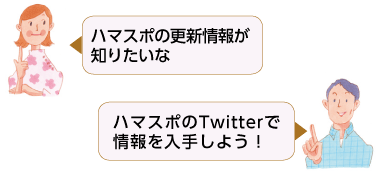 ハマスポの更新情報が知りたいな

ハマスポのTwitterで情報を入手しよう！